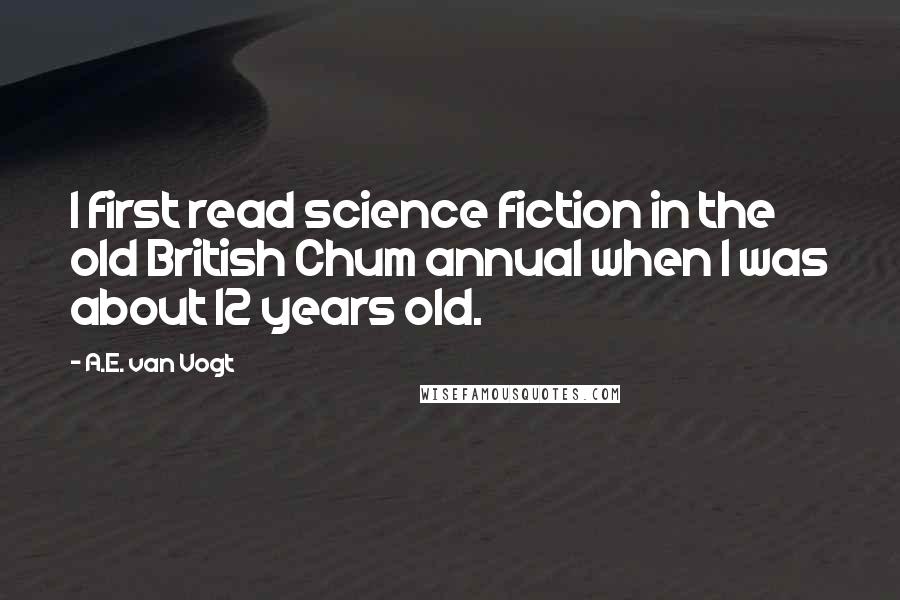 I first read science fiction in the old British Chum annual when I was about 12 years old.

- A.E. van Vogt

WISEFAMOUSQUOTES.COM